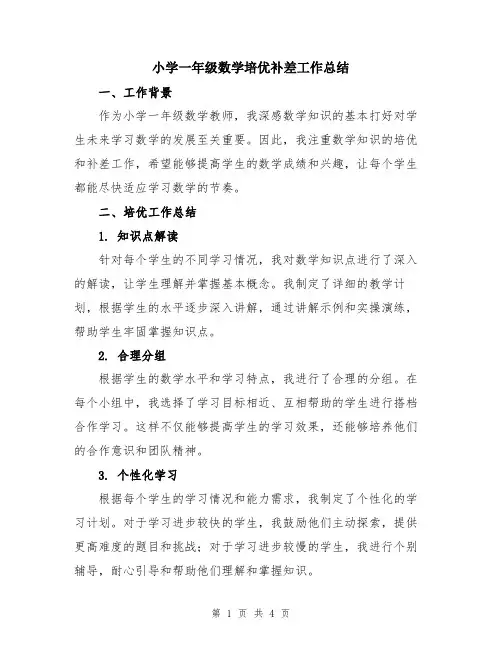 小学一年级数学培优补差工作总结

一、工作背景

作为小学一年级数学教师，我深感数学知识的基本打好对学生未来学习数学的发展至关重要。因此，我注重数学知识的培优和补差工作，希望能够提高学生的数学成绩和兴趣，让每个学生都能尽快适应学习数学的节奏。

二、培优工作总结

1. 知识点解读

针对每个学生的不同学习情况，我对数学知识点进行了深入的解读，让学生理解并掌握基本概念。我制定了详细的教学计划，根据学生的水平逐步深入讲解，通过讲解示例和实操演练，帮助学生牢固掌握知识点。

2. 合理分组

根据学生的数学水平和学习特点，我进行了合理的分组。在每个小组中，我选择了学习目标相近、互相帮助的学生进行搭档合作学习。这样不仅能够提高学生的学习效果，还能够培养他们的合作意识和团队精神。

3. 个性化学习

根据每个学生的学习情况和能力需求，我制定了个性化的学习计划。对于学习进步较快的学生，我鼓励他们主动探索，提供更高难度的题目和挑战；对于学习进步较慢的学生，我进行个别辅导，耐心引导和帮助他们理解和掌握知识。

第 1 页 共 4 页